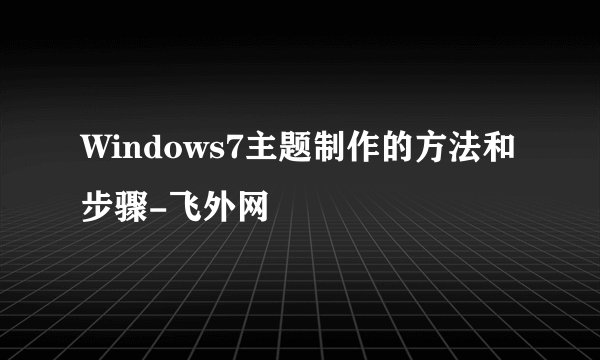 Windows7主题制作的方法和步骤-飞外网